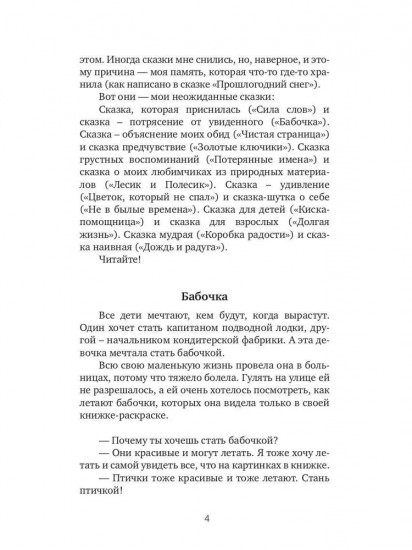 этом. Иногда сказки мне снились, но, наверное, и этому причина — моя память, которая что-то где-то хранила (как написано в сказке «Прошлогодний снег»).

Вот они — мои неожиданные сказки:

Сказка, которая приснилась («Сила слов») и сказка – потрясение от увиденного («Бабочка»). Сказка – объяснение моих обид («Чистая страница») и сказка предчувствие («Золотые ключики»). Сказка грустных воспоминаний («Потерянные имена») и сказка о моих любимчиках из природных материалов («Лесик и Полесик»). Сказка – удивление («Цветок, который не спал») и сказка-шутка о себе («Не в былые времена»). Сказка для детей («Киска-помощница») и сказка для взрослых («Долгая жизнь»). Сказка мудрая («Коробка радости») и сказка наивная («Дождь и радуга»).

Читайте!

Бабочка

Все дети мечтают, кем будут, когда вырастут. Один хочет стать капитаном подводной лодки, другой – начальником кондитерской фабрики. А эта девочка мечтала стать бабочкой.

Всю свою маленькую жизнь провела она в больницах, потому что тяжело болела. Гулять на улице ей не разрешалось, а ей очень хотелось посмотреть, как летают бабочки, которых она видела только в своей книжке-раскраске.

— Почему ты хочешь стать бабочкой?

— Они красивые и могут летать. Я тоже хочу летать и самой увидеть все, что на картинках в книжке.

— Птички тоже красивые и тоже летают. Стань птичкой!

4